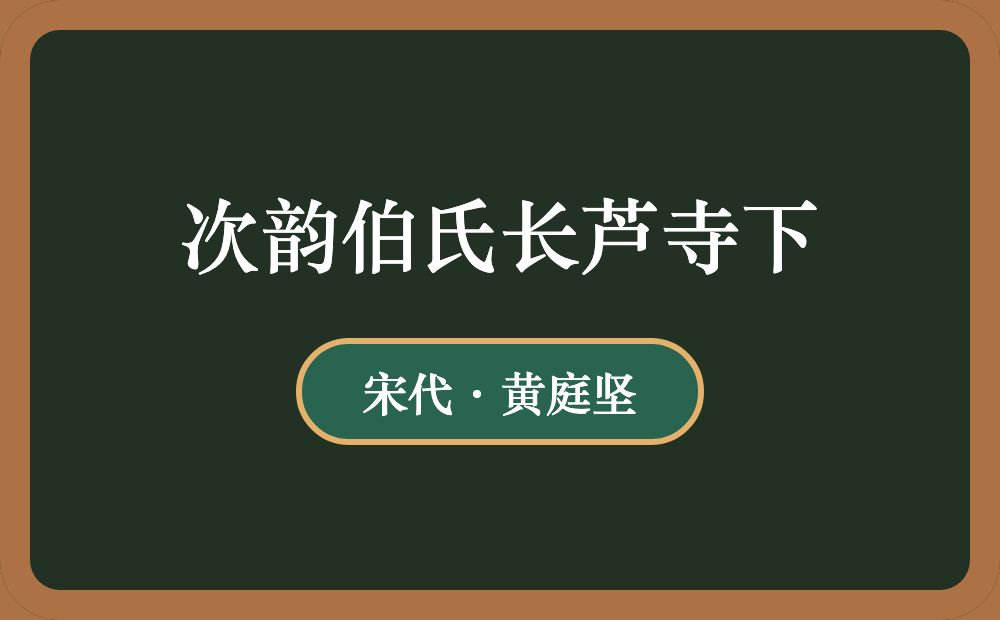 次韵伯氏长芦寺下

宋代 · 黄庭坚